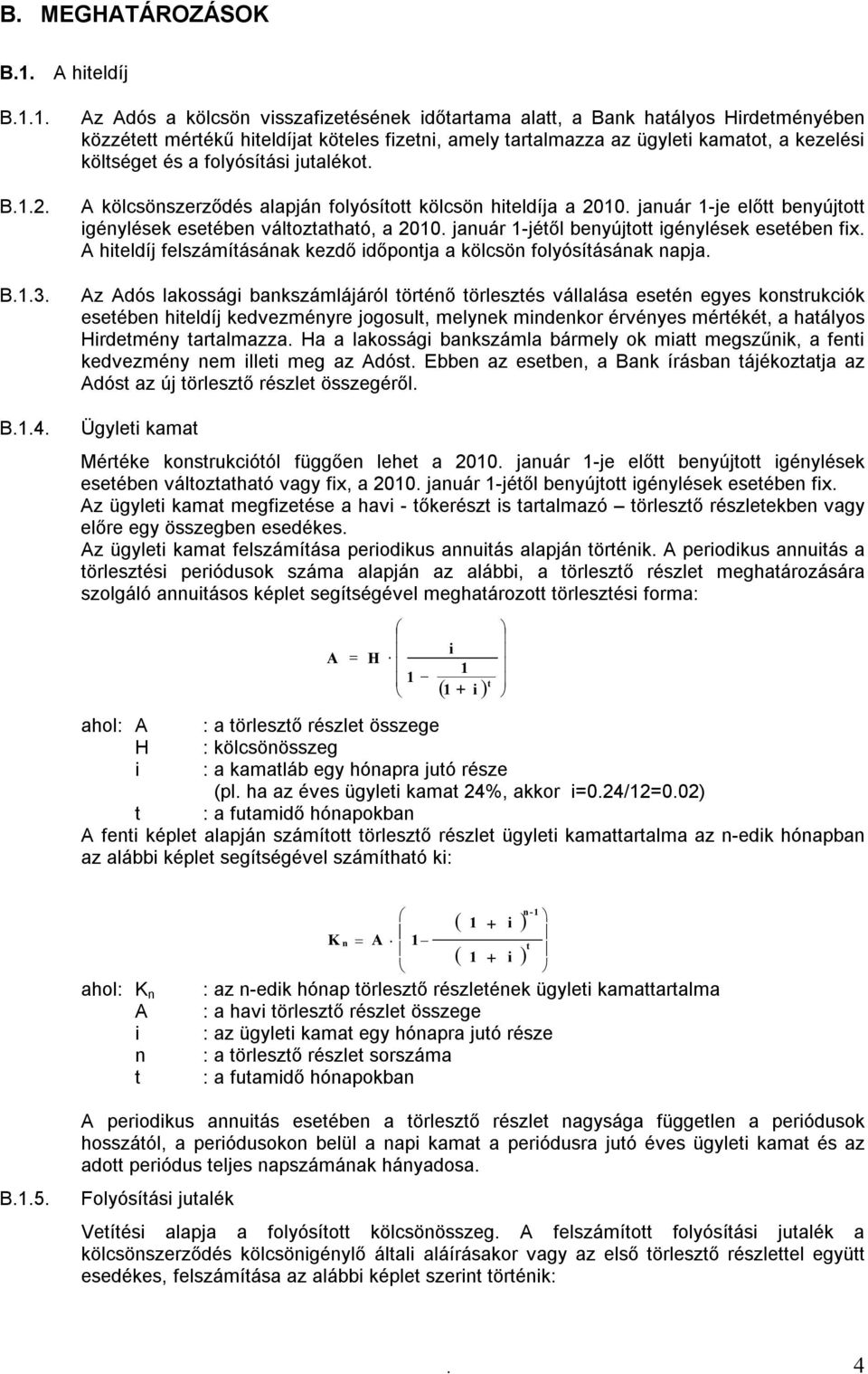 B. MEGHATÁROZÁSOK

B.1. A hiteldíj

B.1.1. Az Adós a kölcsön visszafizetésének időtartama alatt, a Bank hatályos Hirdetményében közzétett mértékű hiteldíjat köteles fizetni, amely tartalmazza az ügyleti kamatot, a kezelési költséget és a folyósítási jutalékot.

B.1.2. A kölcsönszerződés alapján folyósított kölcsön hiteldíja a 2010. január 1-je előtt benyújtott igénylések esetében változtatható, a 2010. január 1-jétől benyújtott igénylések esetében fix. A hiteldíj felszámításának kezdő időpontja a kölcsön folyósításának napja.

B.1.3. Az Adós lakossági bankszámlájáról történő törlesztés vállalása esetén egyes konstrukciók esetében hiteldíj kedvezményre jogosult, melynek mindenkor érvényes mértékét, a hatályos Hirdetmény tartalmazza. Ha a lakossági bankszámla bármely ok miatt megszűnik, a fenti kedvezmény nem illeti meg az Adóst. Ebben az esetben, a Bank írásban tájékoztatja az Adóst az új törlesztő részlet összegéről.

B.1.4. Ügyleti kamat

Mértéke konstrukciótól függően lehet a 2010. január 1-je előtt benyújtott igénylések esetében változtatható vagy fix, a 2010. január 1-jétől benyújtott igénylések esetében fix. Az ügyleti kamat megfizetése a havi - tőkerészt is tartalmazó – törlesztő részletekben vagy előre egy összegben esedékes.
Az ügyleti kamat felszámítása periodikus annuitás alapján történik. A periodikus annuitás a törlesztési periódusok száma alapján az alábbi, a törlesztő részlet meghatározására szolgáló annuitásos képlet segítségével meghatározott törlesztési forma:

$A = H \cdot \left( \frac{i}{1 - \frac{1}{(1+i)^t}} \right)$

ahol: A : a törlesztő részlet összege
H : kölcsönösszeg
i : a kamatláb egy hónapra jutó része
(pl. ha az éves ügyleti kamat 24%, akkor i=0.24/12=0.02)
t : a futamidő hónapokban
A fenti képlet alapján számított törlesztő részlet ügyleti kamattartalma az n-edik hónapban az alábbi képlet segítségével számítható ki:

$K_n = A \cdot \left( 1 - \frac{(1+i)^{n-1}}{(1+i)^t} \right)$

ahol: $K_n$ : az n-edik hónap törlesztő részletének ügyleti kamattartalma
A : a havi törlesztő részlet összege
i : az ügyleti kamat egy hónapra jutó része
n : a törlesztő részlet sorszáma
t : a futamidő hónapokban

A periodikus annuitás esetében a törlesztő részlet nagysága független a periódusok hosszától, a periódusokon belül a napi kamat a periódusra jutó éves ügyleti kamat és az adott periódus teljes napszámának hányadosa.

B.1.5. Folyósítási jutalék

Vetítési alapja a folyósított kölcsönösszeg. A felszámított folyósítási jutalék a kölcsönszerződés kölcsönigénylő általi aláírásakor vagy az első törlesztő részletel együtt esedékes, felszámítása az alábbi képlet szerint történik:

. 4